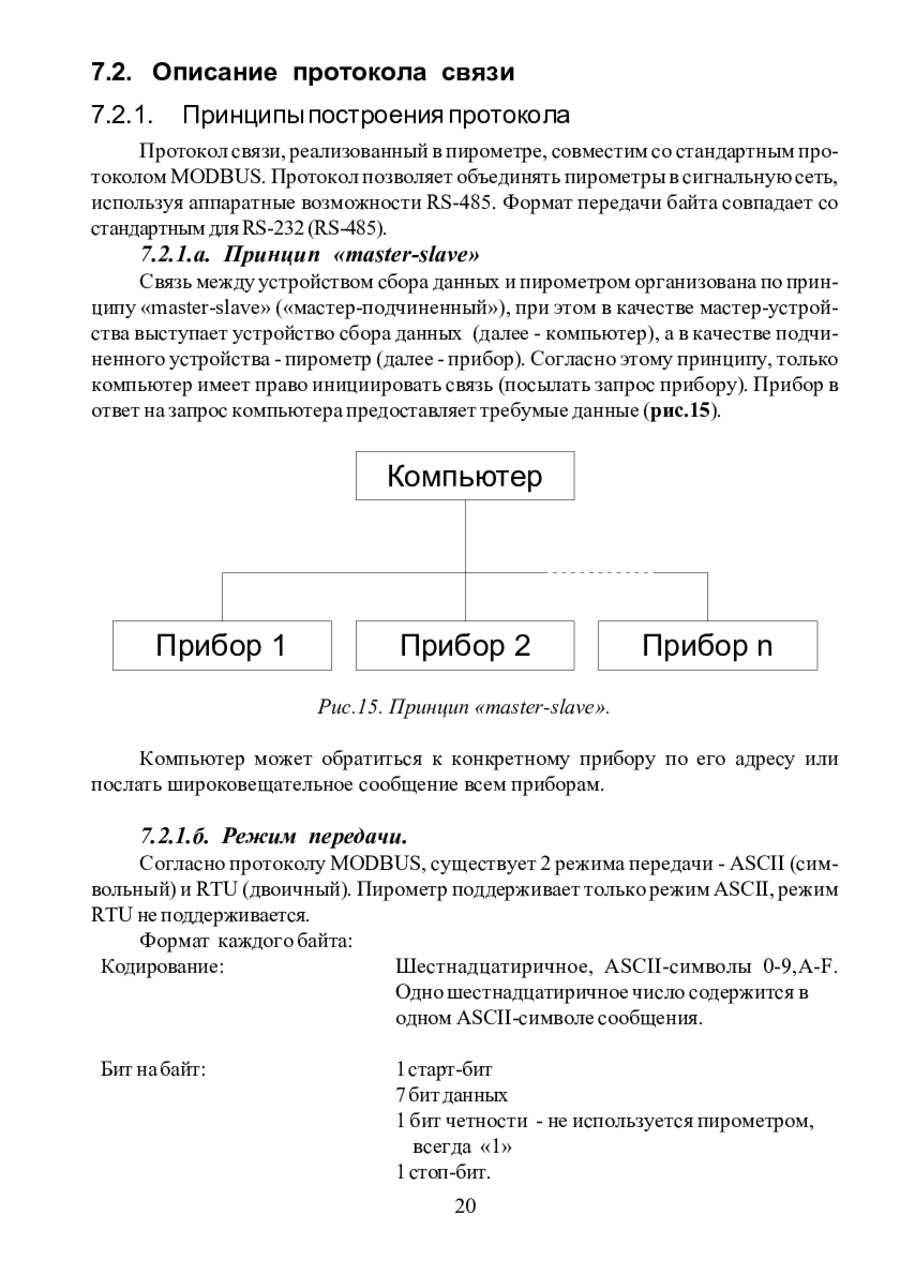 7.2. Описание протокола связи

7.2.1. Принципы построения протокола

Протокол связи, реализованный в пирометре, совместим со стандартным протоколом MODBUS. Протокол позволяет объединять пирометры в сигнальную сеть, используя аппаратные возможности RS-485. Формат передачи байта совпадает со стандартным для RS-232 (RS-485).

7.2.1.а. Принцип «master-slave»

Связь между устройством сбора данных и пирометром организована по принципу «master-slave» («мастер-подчиненный»), при этом в качестве мастер-устройства выступает устройство сбора данных (далее - компьютер), а в качестве подчиненного устройства - пирометр (далее - прибор). Согласно этому принципу, только компьютер имеет право инициировать связь (посылать запрос прибору). Прибор в ответ на запрос компьютера предоставляет требумые данные (рис.15).

Компьютер

Прибор 1

Прибор 2

Прибор n

Рис.15. Принцип «master-slave».

Компьютер может обратиться к конкретному прибору по его адресу или послать широковещательное сообщение всем приборам.

7.2.1.б. Режим передачи.

Согласно протоколу MODBUS, существует 2 режима передачи - ASCII (символьный) и RTU (двоичный). Пирометр поддерживает только режим ASCII, режим RTU не поддерживается.

Формат каждого байта:

Кодирование: Шестнадцатиричное, ASCII-символы 0-9,A-F. Одно шестнадцатиричное число содержится в одном ASCII-символе сообщения.

Бит на байт: 1 старт-бит
7 бит данных
1 бит четности - не используется пирометром, всегда «1»
1 стоп-бит.

20